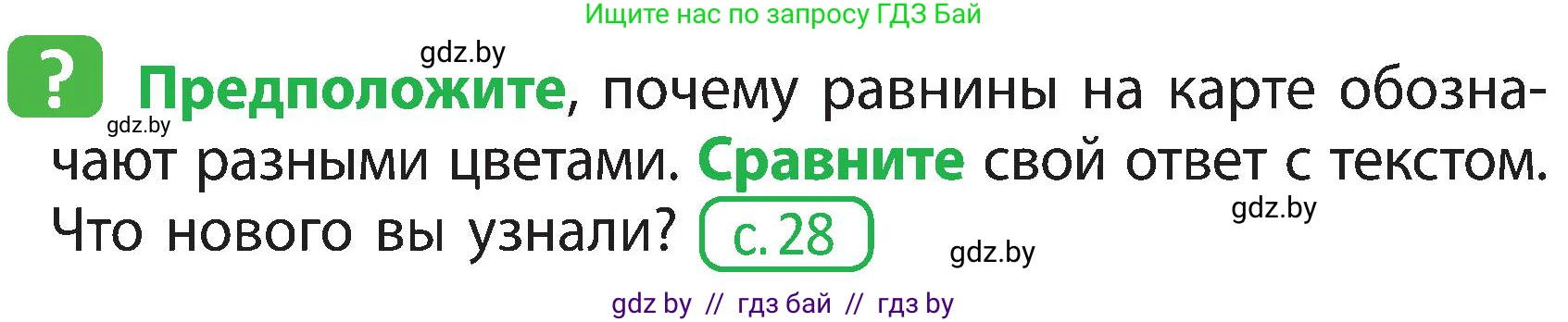 Ищите нас по запросу ГДЗ Бай

gdz.by

?

gdz.by

Предположите, почему равнины на карте обозначают разными цветами. Сравните свой ответ с текстом. Что нового вы узнали? с. 28

gdz.by

gdz.by

gdz by // гдз бай // гдз by